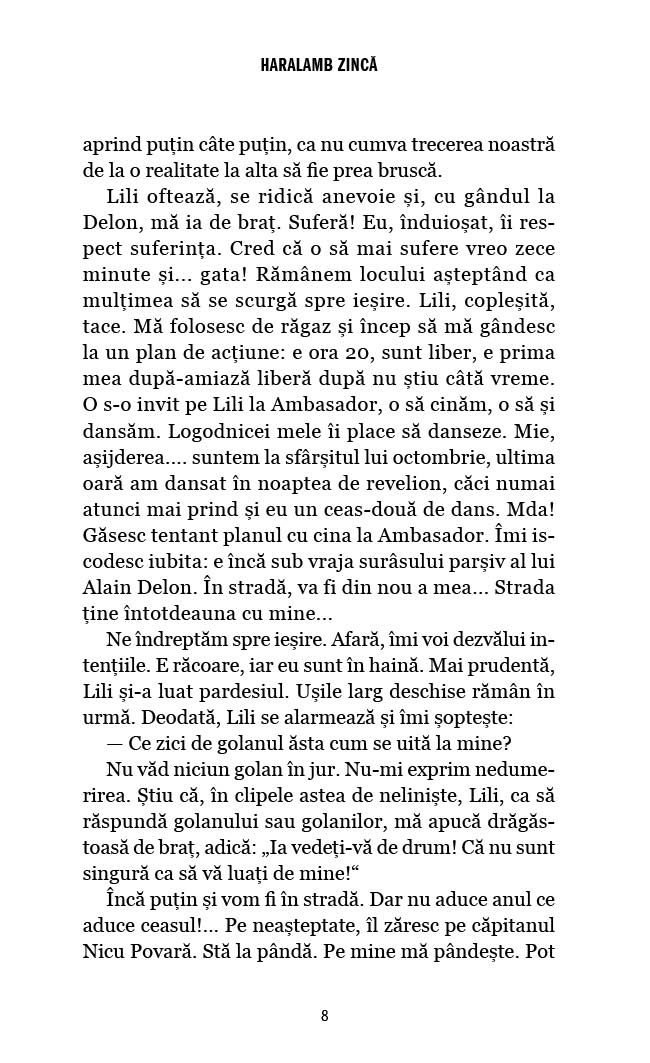 HARALAMB ZINCĂ

aprind puțin câte puțin, ca nu cumva trecerea noastră de la o realitate la alta să fie prea bruscă.

Lili oftează, se ridică anevoie și, cu gândul la Delon, mă ia de braț. Suferă! Eu, înduioșat, îi respect suferința. Cred că o să mai sufere vreo zece minute și... gata! Rămânem locului așteptând ca mulțimea să se scurgă spre ieșire. Lili, copleșită, tace. Mă folosesc de răgaz și încep să mă gândesc la un plan de acțiune: e ora 20, sunt liber, e prima mea după-amiază liberă după nu știu câtă vreme. O s-o invit pe Lili la Ambasador, o să cinăm, o să și dansăm. Logodnicei mele îi place să danseze. Mie, așijderea.... suntem la sfârșitul lui octombrie, ultima oară am dansat în noaptea de revelion, căci numai atunci mai prind și eu un ceas-două de dans. Mda! Găsesc tentant planul cu cina la Ambasador. Îmi iscodesc iubita: e încă sub vraja surâsului parșiv al lui Alain Delon. În stradă, va fi din nou a mea... Strada ține întotdeauna cu mine...

Ne îndreptăm spre ieșire. Afară, îmi voi dezvălui intențiile. E răcoare, iar eu sunt în haină. Mai prudentă, Lili și-a luat pardesiul. Ușile larg deschise rămân în urmă. Deodată, Lili se alarmează și îmi șoptește:

— Ce zici de golanul ăsta cum se uită la mine?

Nu văd niciun golan în jur. Nu-mi exprim nedumerirea. Știu că, în clipele astea de neliniște, Lili, ca să răspundă golanului sau golanilor, mă apucă drăgăstoasă de braț, adică: „Ia vedeți-vă de drum! Că nu sunt singură ca să vă luați de mine!“

Încă puțin și vom fi în stradă. Dar nu aduce anul ce aduce ceasul!... Pe neașteptate, îl zăresc pe căpitanul Nicu Povară. Stă la pândă. Pe mine mă pândește. Pot

8